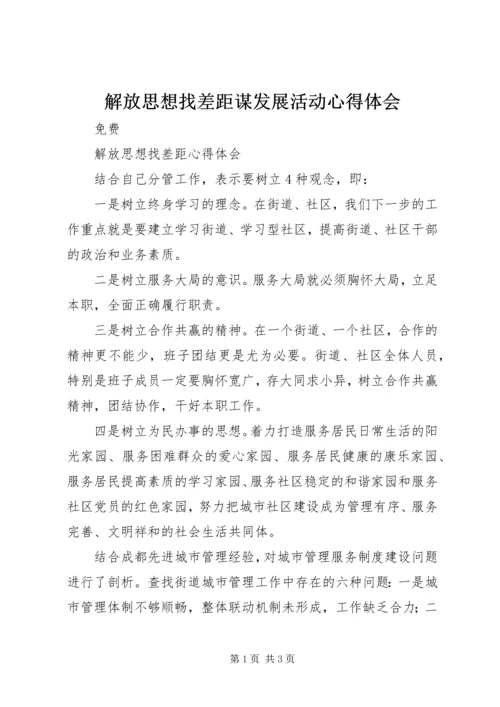 解放思想找差距谋发展活动心得体会

免费

解放思想找差距心得体会

结合自己分管工作，表示要树立4种观念，即：

一是树立终身学习的理念。在街道、社区，我们下一步的工作重点就是要建立学习街道、学习型社区，提高街道、社区干部的政治和业务素质。

二是树立服务大局的意识。服务大局就必须胸怀大局，立足本职，全面正确履行职责。

三是树立合作共赢的精神。在一个街道、一个社区，合作的精神更不能少，班子团结更是尤为必要。街道、社区全体人员，特别是班子成员一定要胸怀宽广，存大同求小异，树立合作共赢精神，团结协作，干好本职工作。

四是树立为民办事的思想。着力打造服务居民日常生活的阳光家园、服务困难群众的爱心家园、服务居民健康的康乐家园、服务居民提高素质的学习家园、服务社区稳定的和谐家园和服务社区党员的红色家园，努力把城市社区建设成为管理有序、服务完善、文明祥和的社会生活共同体。

结合成都先进城市管理经验，对城市管理服务制度建设问题进行了剖析。查找街道城市管理工作中存在的六种问题：一是城市管理体制不够顺畅，整体联动机制未形成，工作缺乏合力；二

第1页 共3页